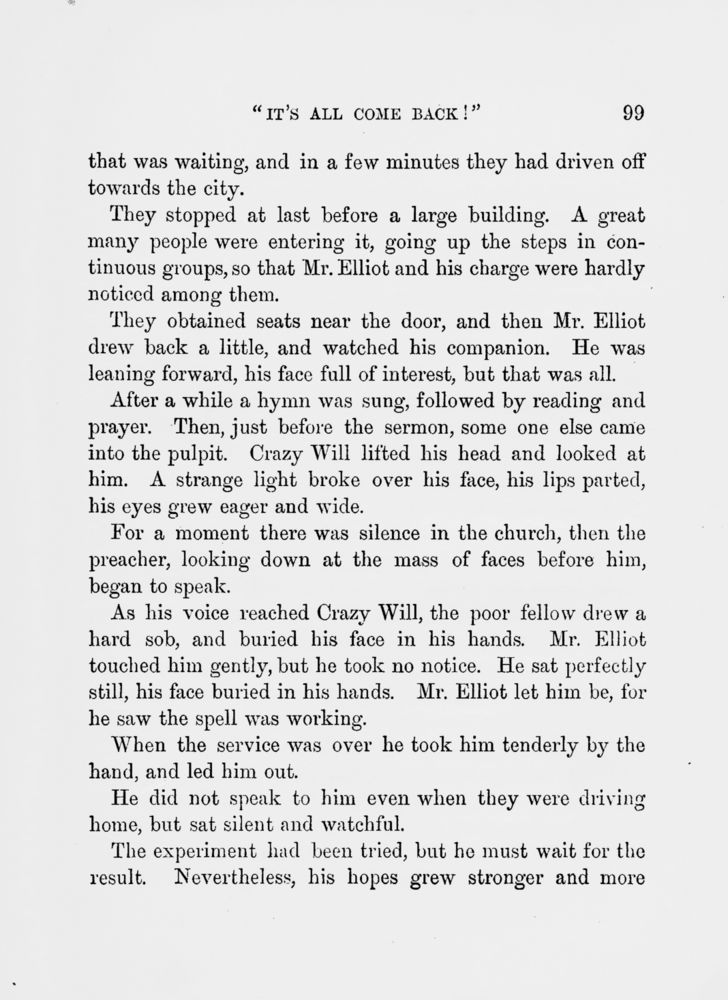 "IT'S ALL COME BACK!" 99

that was waiting, and in a few minutes they had driven off towards the city.

They stopped at last before a large building. A great many people were entering it, going up the steps in continuous groups, so that Mr. Elliot and his charge were hardly noticed among them.

They obtained seats near the door, and then Mr. Elliot drew back a little, and watched his companion. He was leaning forward, his face full of interest, but that was all.

After a while a hymn was sung, followed by reading and prayer. Then, just before the sermon, some one else came into the pulpit. Crazy Will lifted his head and looked at him. A strange light broke over his face, his lips parted, his eyes grew eager and wide.

For a moment there was silence in the church, then the preacher, looking down at the mass of faces before him, began to speak.

As his voice reached Crazy Will, the poor fellow drew a hard sob, and buried his face in his hands. Mr. Elliot touched him gently, but he took no notice. He sat perfectly still, his face buried in his hands. Mr. Elliot let him be, for he saw the spell was working.

When the service was over he took him tenderly by the hand, and led him out.

He did not speak to him even when they were driving home, but sat silent and watchful.

The experiment had been tried, but he must wait for the result. Nevertheless, his hopes grew stronger and more